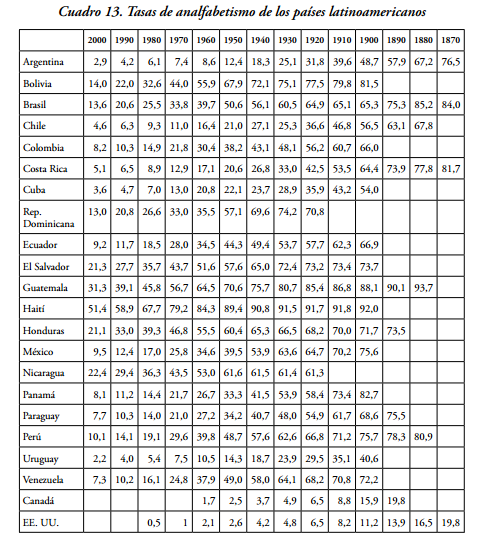 Cuadro 13. Tasas de analfabetismo de los países latinoamericanos

| | 2000 | 1990 | 1980 | 1970 | 1960 | 1950 | 1940 | 1930 | 1920 | 1910 | 1900 | 1890 | 1880 | 1870 |
|---|---|---|---|---|---|---|---|---|---|---|---|---|---|---|
| Argentina | 2,9 | 4,2 | 6,1 | 7,4 | 8,6 | 12,4 | 18,3 | 25,1 | 31,8 | 39,6 | 48,7 | 57,9 | 67,2 | 76,5 |
| Bolivia | 14,0 | 22,0 | 32,6 | 44,0 | 55,9 | 67,9 | 72,1 | 75,1 | 77,5 | 79,8 | 81,5 | | | |
| Brasil | 13,6 | 20,6 | 25,5 | 33,8 | 39,7 | 50,6 | 56,1 | 60,5 | 64,9 | 65,1 | 65,3 | 75,3 | 85,2 | 84,0 |
| Chile | 4,6 | 6,3 | 9,3 | 11,0 | 16,4 | 21,0 | 27,1 | 25,3 | 36,6 | 46,8 | 56,5 | 63,1 | 67,8 | |
| Colombia | 8,2 | 10,3 | 14,9 | 21,8 | 30,4 | 38,2 | 43,1 | 48,1 | 56,2 | 60,7 | 66,0 | | | |
| Costa Rica | 5,1 | 6,5 | 8,9 | 12,9 | 17,1 | 20,6 | 26,8 | 33,0 | 42,5 | 53,5 | 64,4 | 73,9 | 77,8 | 81,7 |
| Cuba | 3,6 | 4,7 | 7,0 | 13,0 | 20,8 | 22,1 | 23,7 | 28,9 | 35,9 | 43,2 | 54,0 | | | |
| Rep. Dominicana | 13,0 | 20,8 | 26,6 | 33,0 | 35,5 | 57,1 | 69,6 | 74,2 | 70,8 | | | | | |
| Ecuador | 9,2 | 11,7 | 18,5 | 28,0 | 34,5 | 44,3 | 49,4 | 53,7 | 57,7 | 62,3 | 66,9 | | | |
| El Salvador | 21,3 | 27,7 | 35,7 | 43,7 | 51,6 | 57,6 | 65,0 | 72,4 | 73,2 | 73,4 | 73,7 | | | |
| Guatemala | 31,3 | 39,1 | 45,8 | 56,7 | 64,5 | 70,6 | 75,7 | 80,7 | 85,4 | 86,8 | 88,1 | 90,1 | 93,7 | |
| Haití | 51,4 | 58,9 | 67,7 | 79,2 | 84,3 | 89,4 | 90,8 | 91,5 | 91,7 | 91,8 | 92,0 | | | |
| Honduras | 21,1 | 33,0 | 39,3 | 46,8 | 55,5 | 60,4 | 65,3 | 66,5 | 68,2 | 70,0 | 71,7 | 73,5 | | |
| México | 9,5 | 12,4 | 17,0 | 25,8 | 34,6 | 39,5 | 53,9 | 63,6 | 64,7 | 70,2 | 75,6 | | | |
| Nicaragua | 22,4 | 29,4 | 36,3 | 43,5 | 53,0 | 61,6 | 61,5 | 61,4 | 61,3 | | | | | |
| Panamá | 8,1 | 11,2 | 14,4 | 21,7 | 26,7 | 33,3 | 41,5 | 53,9 | 58,4 | 73,4 | 82,7 | | | |
| Paraguay | 7,7 | 10,3 | 14,0 | 21,0 | 27,2 | 34,2 | 40,7 | 48,0 | 54,9 | 61,7 | 68,6 | 75,5 | | |
| Perú | 10,1 | 14,1 | 19,1 | 29,6 | 39,8 | 48,7 | 57,6 | 62,6 | 66,8 | 71,2 | 75,7 | 78,3 | 80,9 | |
| Uruguay | 2,2 | 4,0 | 5,4 | 7,5 | 10,5 | 14,3 | 18,7 | 23,9 | 29,5 | 35,1 | 40,6 | | | |
| Venezuela | 7,3 | 10,2 | 16,1 | 24,8 | 37,9 | 49,0 | 58,0 | 64,1 | 68,2 | 70,8 | 72,2 | | | |
| Canadá | | | | | 1,7 | 2,5 | 3,7 | 4,9 | 6,5 | 8,8 | 15,9 | 19,8 | | |
| EE. UU. | | | 0,5 | 1 | 2,1 | 2,6 | 4,2 | 4,8 | 6,5 | 8,2 | 11,2 | 13,9 | 16,5 | 19,8 |